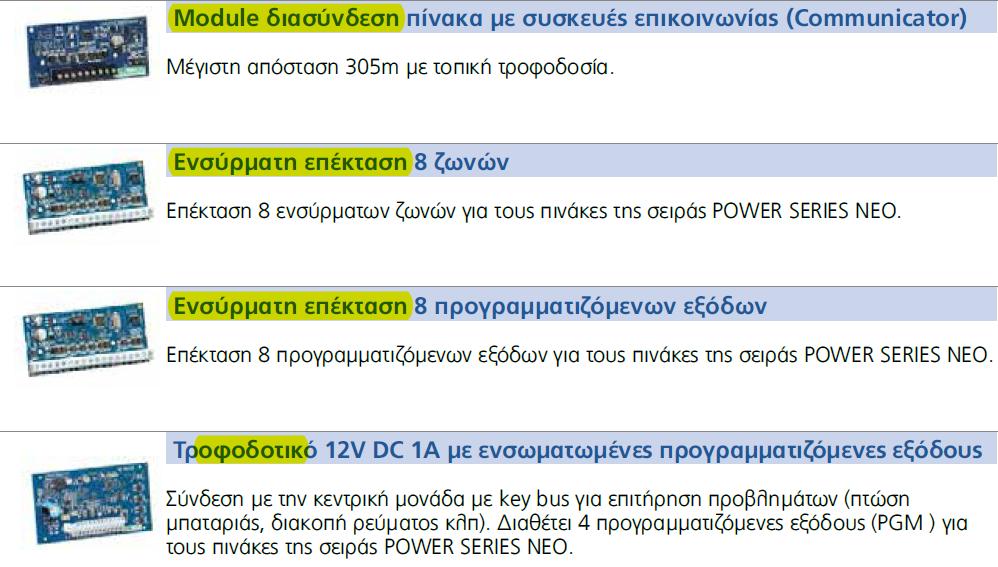 Module διασύνδεση πίνακα με συσκευές επικοινωνίας (Communicator)

Μέγιστη απόσταση 305m με τοπική τροφοδοσία.

Ενσύρματη επέκταση 8 ζωνών

Επέκταση 8 ενσύρματων ζωνών για τους πινάκες της σειράς POWER SERIES NEO.

Ενσύρματη επέκταση 8 προγραμματιζόμενων εξόδων

Επέκταση 8 προγραμματιζόμενων εξόδων για τους πινάκες της σειράς POWER SERIES NEO.

Τροφοδοτικό 12V DC 1A με ενσωματωμένες προγραμματιζόμενες εξόδους

Σύνδεση με την κεντρική μονάδα με key bus για επιτήρηση προβλημάτων (πτώση μπαταριάς, διακοπή ρεύματος κλπ). Διαθέτει 4 προγραμματιζόμενες εξόδους (PGM ) για τους πινάκες της σειράς POWER SERIES NEO.